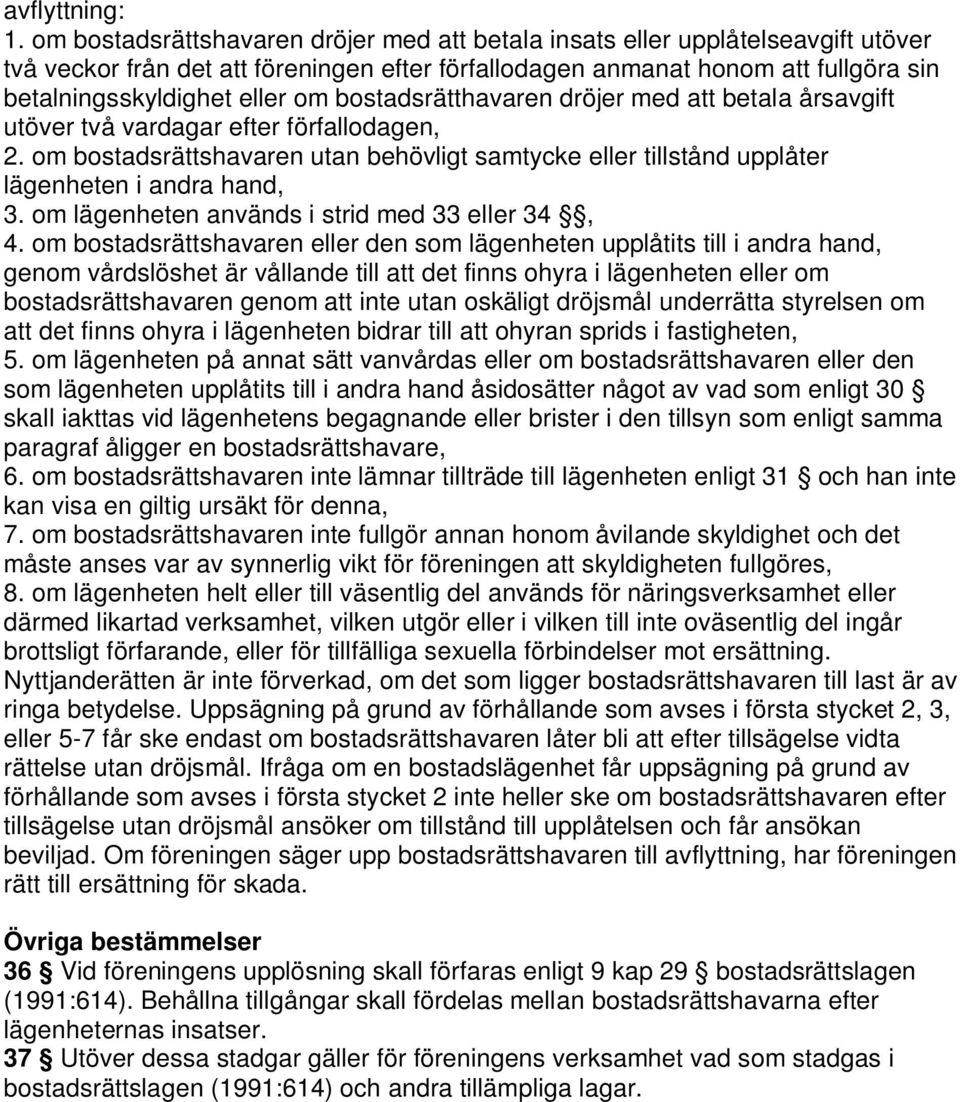 avflyttning:
1. om bostadsrättshavaren dröjer med att betala insats eller upplåtelseavgift utöver två veckor från det att föreningen efter förfallodagen anmanat honom att fullgöra sin betalningsskyldighet eller om bostadsrätthavaren dröjer med att betala årsavgift utöver två vardagar efter förfallodagen,
2. om bostadsrättshavaren utan behövligt samtycke eller tillstånd upplåter lägenheten i andra hand,
3. om lägenheten används i strid med 33 eller 34 §,
4. om bostadsrättshavaren eller den som lägenheten upplåtits till i andra hand, genom vårdslöshet är vållande till att det finns ohyra i lägenheten eller om bostadsrättshavaren genom att inte utan oskäligt dröjsmål underrätta styrelsen om att det finns ohyra i lägenheten bidrar till att ohyran sprids i fastigheten,
5. om lägenheten på annat sätt vanvårdas eller om bostadsrättshavaren eller den som lägenheten upplåtits till i andra hand åsidosätter något av vad som enligt 30 § skall iakttas vid lägenhetens begagnande eller brister i den tillsyn som enligt samma paragraf åligger en bostadsrättshavare,
6. om bostadsrättshavaren inte lämnar tillträde till lägenheten enligt 31 § och han inte kan visa en giltig ursäkt för denna,
7. om bostadsrättshavaren inte fullgör annan honom åvilande skyldighet och det måste anses var av synnerlig vikt för föreningen att skyldigheten fullgöres,
8. om lägenheten helt eller till väsentlig del används för näringsverksamhet eller därmed likartad verksamhet, vilken utgör eller i vilken till inte oväsentlig del ingår brottsligt förfarande, eller för tillfälliga sexuella förbindelser mot ersättning.
Nyttjanderätten är inte förverkad, om det som ligger bostadsrättshavaren till last är av ringa betydelse. Uppsägning på grund av förhållande som avses i första stycket 2, 3, eller 5-7 får ske endast om bostadsrättshavaren låter bli att efter tillsägelse vidta rättelse utan dröjsmål. Ifråga om en bostadslägenhet får uppsägning på grund av förhållande som avses i första stycket 2 inte heller ske om bostadsrättshavaren efter tillsägelse utan dröjsmål ansöker om tillstånd till upplåtelsen och får ansökan beviljad. Om föreningen säger upp bostadsrättshavaren till avflyttning, har föreningen rätt till ersättning för skada.

Övriga bestämmelser
36 § Vid föreningens upplösning skall förfaras enligt 9 kap 29 § bostadsrättslagen (1991:614). Behållna tillgångar skall fördelas mellan bostadsrättshavarna efter lägenheternas insatser.
37 § Utöver dessa stadgar gäller för föreningens verksamhet vad som stadgas i bostadsrättslagen (1991:614) och andra tillämpliga lagar.